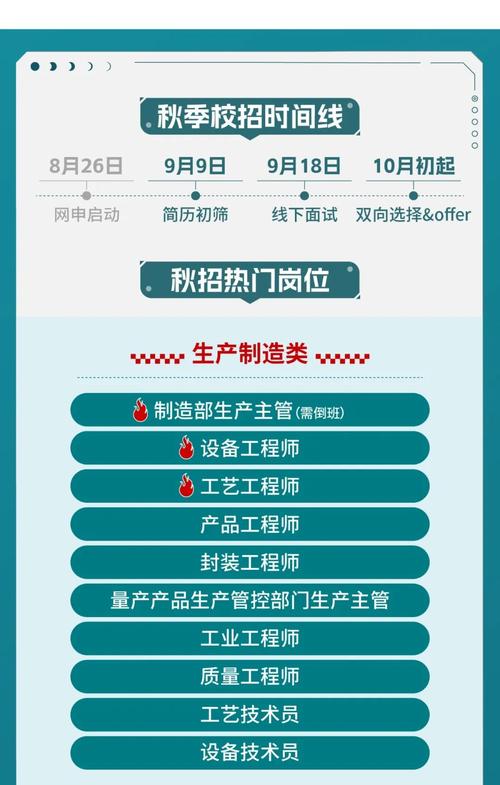 秋季校招时间线

8月26日
网申启动

9月9日
简历初筛

9月18日
线下面试

10月初起
双向选择&offer

秋招热门岗位

生产制造类

制造部生产主管(需倒班)
设备工程师
工艺工程师
产品工程师
封装工程师
量产产品生产管控部门生产主管
工业工程师
质量工程师
工艺技术员
设备技术员